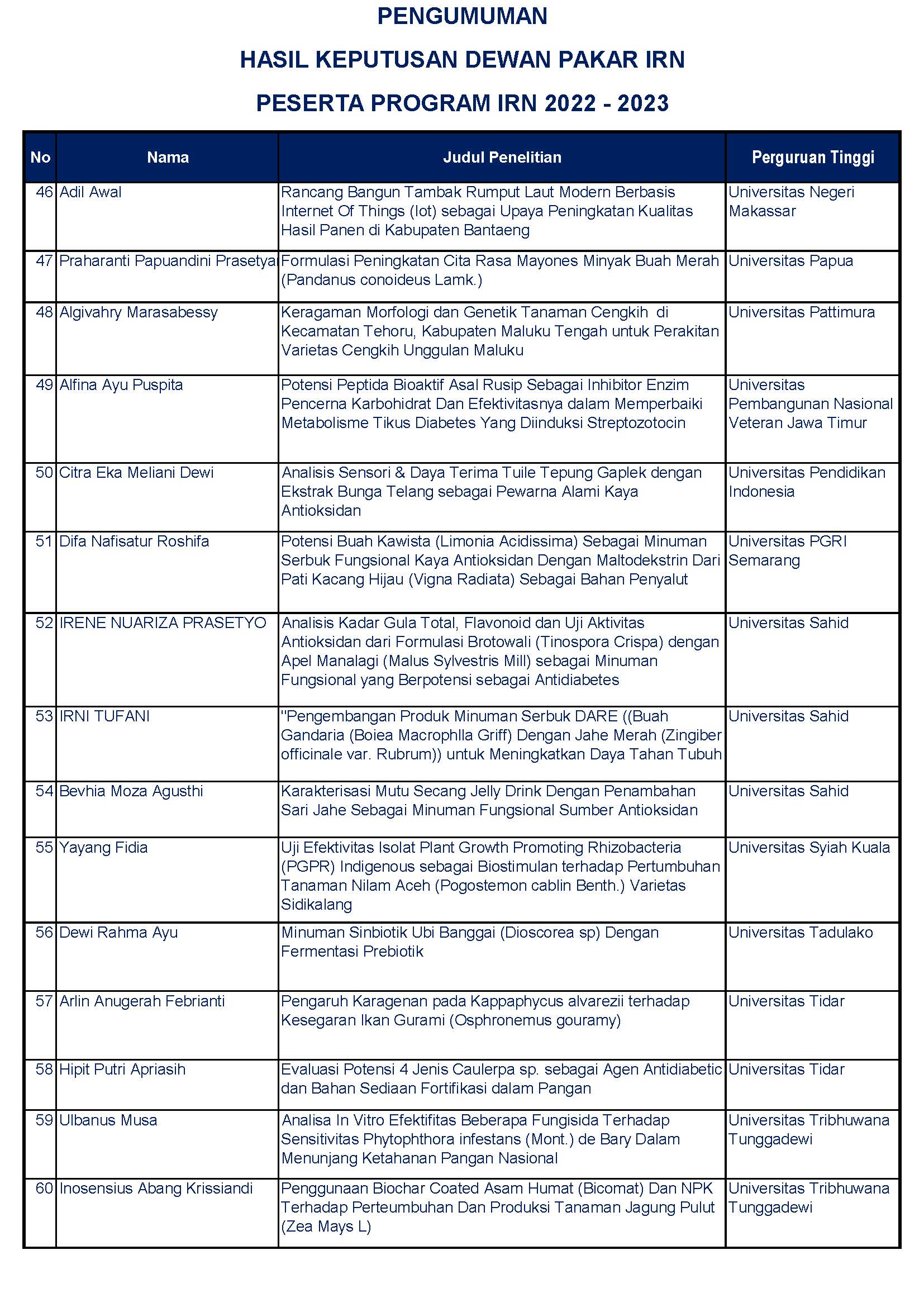 PENGUMUMAN

HASIL KEPUTUSAN DEWAN PAKAR IRN

PESERTA PROGRAM IRN 2022 - 2023

| No | Nama | Judul Penelitian | Perguruan Tinggi |
|---|---|---|---|
| 46 | Adil Awal | Rancang Bangun Tambak Rumput Laut Modern Berbasis Internet Of Things (Iot) sebagai Upaya Peningkatan Kualitas Hasil Panen di Kabupaten Bantaeng | Universitas Negeri Makassar |
| 47 | Praharanti Papuandini Prasetya | Formulasi Peningkatan Cita Rasa Mayones Minyak Buah Merah (Pandanus conoideus Lamk.) | Universitas Papua |
| 48 | Algivahry Marasabessy | Keragaman Morfologi dan Genetik Tanaman Cengkih di Kecamatan Tehoru, Kabupaten Maluku Tengah untuk Perakitan Varietas Cengkih Unggulan Maluku | Universitas Pattimura |
| 49 | Alfina Ayu Puspita | Potensi Peptida Bioaktif Asal Rusip Sebagai Inhibitor Enzim Pencerna Karbohidrat Dan Efektivitasnya dalam Memperbaiki Metabolisme Tikus Diabetes Yang Diinduksi Streptozotocin | Universitas Pembangunan Nasional Veteran Jawa Timur |
| 50 | Citra Eka Meliani Dewi | Analisis Sensori & Daya Terima Tuile Tepung Gaplek dengan Ekstrak Bunga Telang sebagai Pewarna Alami Kaya Antioksidan | Universitas Pendidikan Indonesia |
| 51 | Difa Nafisatur Roshifa | Potensi Buah Kawista (Limonia Acidissima) Sebagai Minuman Serbuk Fungsional Kaya Antioksidan Dengan Maltodekstrin Dari Pati Kacang Hijau (Vigna Radiata) Sebagai Bahan Penyalut | Universitas PGRI Semarang |
| 52 | IRENE NUARIZA PRASETYO | Analisis Kadar Gula Total, Flavonoid dan Uji Aktivitas Antioksidan dari Formulasi Brotowali (Tinospora Crispa) dengan Apel Manalagi (Malus Sylvestris Mill) sebagai Minuman Fungsional yang Berpotensi sebagai Antidiabetes | Universitas Sahid |
| 53 | IRNI TUFANI | "Pengembangan Produk Minuman Serbuk DARE ((Buah Gandaria (Boiea Macrophlla Griff) Dengan Jahe Merah (Zingiber officinale var. Rubrum)) untuk Meningkatkan Daya Tahan Tubuh | Universitas Sahid |
| 54 | Bevhia Moza Agusthi | Karakterisasi Mutu Secang Jelly Drink Dengan Penambahan Sari Jahe Sebagai Minuman Fungsional Sumber Antioksidan | Universitas Sahid |
| 55 | Yayang Fidia | Uji Efektivitas Isolat Plant Growth Promoting Rhizobacteria (PGPR) Indigenous sebagai Biostimulan terhadap Pertumbuhan Tanaman Nilam Aceh (Pogostemon cablin Benth.) Varietas Sidikalang | Universitas Syiah Kuala |
| 56 | Dewi Rahma Ayu | Minuman Sinbiotik Ubi Banggai (Dioscorea sp) Dengan Fermentasi Prebiotik | Universitas Tadulako |
| 57 | Arlin Anugerah Febrianti | Pengaruh Karagenan pada Kappaphycus alvarezii terhadap Kesegaran Ikan Gurami (Osphronemus gouramy) | Universitas Tidar |
| 58 | Hipit Putri Apriasih | Evaluasi Potensi 4 Jenis Caulerpa sp. sebagai Agen Antidiabetic dan Bahan Sediaan Fortifikasi dalam Pangan | Universitas Tidar |
| 59 | Ulbanus Musa | Analisa In Vitro Efektifitas Beberapa Fungisida Terhadap Sensitivitas Phytophthora infestans (Mont.) de Bary Dalam Menunjang Ketahanan Pangan Nasional | Universitas Tribhuwana Tunggadewi |
| 60 | Inosensius Abang Krissiandi | Penggunaan Biochar Coated Asam Humat (Bicomat) Dan NPK Terhadap Perteumbuhan Dan Produksi Tanaman Jagung Pulut (Zea Mays L) | Universitas Tribhuwana Tunggadewi |